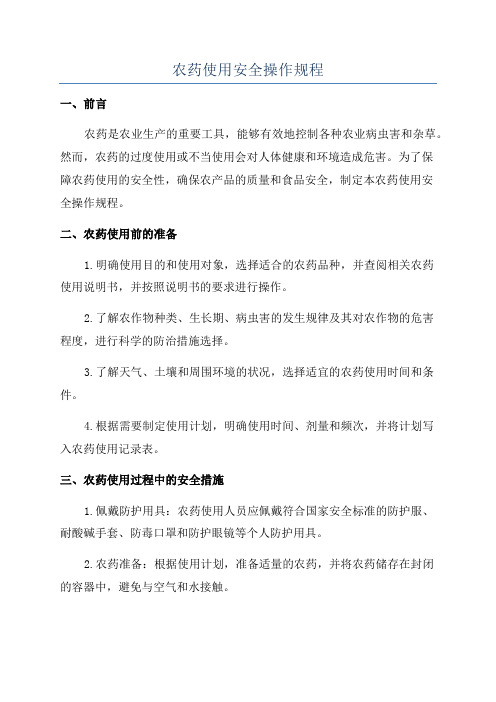 农药使用安全操作规程

一、前言

农药是农业生产的重要工具，能够有效地控制各种农业病虫害和杂草。然而，农药的过度使用或不当使用会对人体健康和环境造成危害。为了保障农药使用的安全性，确保农产品的质量和食品安全，制定本农药使用安全操作规程。

二、农药使用前的准备

1.明确使用目的和使用对象，选择适合的农药品种，并查阅相关农药使用说明书，并按照说明书的要求进行操作。

2.了解农作物种类、生长期、病虫害的发生规律及其对农作物的危害程度，进行科学的防治措施选择。

3.了解天气、土壤和周围环境的状况，选择适宜的农药使用时间和条件。

4.根据需要制定使用计划，明确使用时间、剂量和频次，并将计划写入农药使用记录表。

三、农药使用过程中的安全措施

1.佩戴防护用具：农药使用人员应佩戴符合国家安全标准的防护服、耐酸碱手套、防毒口罩和防护眼镜等个人防护用具。

2.农药准备：根据使用计划，准备适量的农药，并将农药储存在封闭的容器中，避免与空气和水接触。